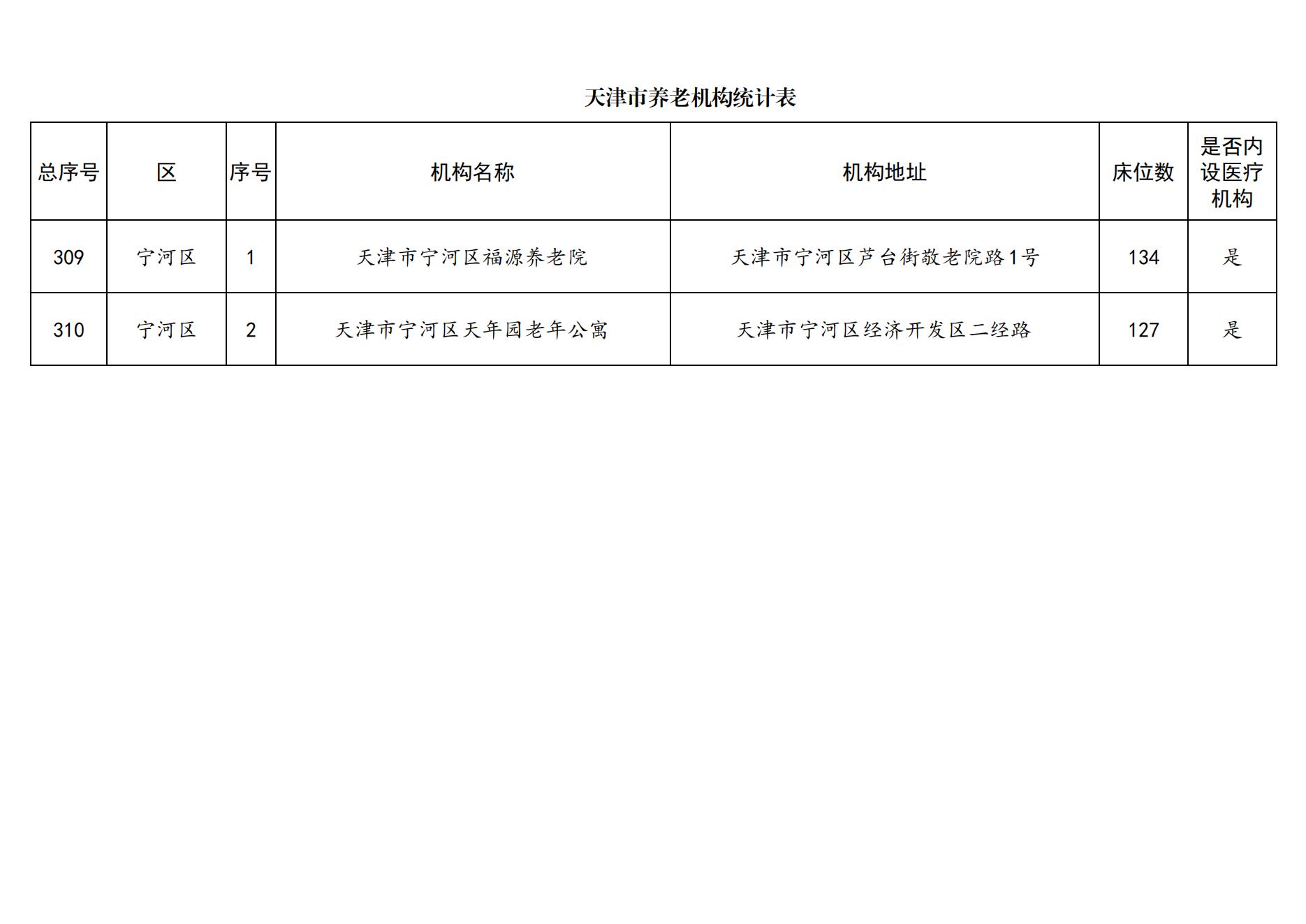 天津市养老机构统计表

| 总序号 | 区 | 序号 | 机构名称 | 机构地址 | 床位数 | 是否内设医疗机构 |
|---|---|---|---|---|---|---|
| 309 | 宁河区 | 1 | 天津市宁河区福源养老院 | 天津市宁河区芦台街敬老院路1号 | 134 | 是 |
| 310 | 宁河区 | 2 | 天津市宁河区天年园老年公寓 | 天津市宁河区经济开发区二经路 | 127 | 是 |